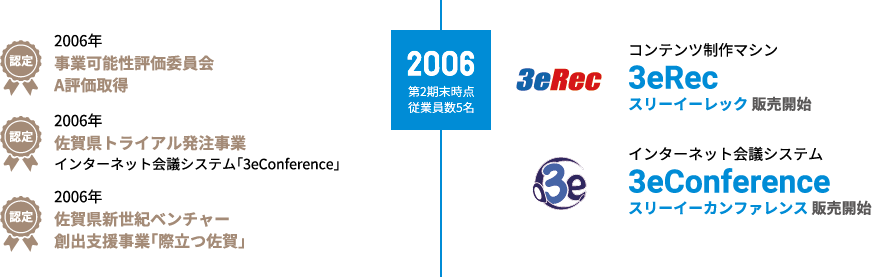 認定
2006年
事業可能性評価委員会
A評価取得

認定
2006年
佐賀県トライアル発注事業
インターネット会議システム「3eConference」

認定
2006年
佐賀県新世紀ベンチャー
創出支援事業「際立つ佐賀」

2006
第2期末時点
従業員数5名

3eRec
コンテンツ制作マシン
3eRec
スリーイーレック 販売開始

3e
インターネット会議システム
3eConference
スリーイーカンファレンス 販売開始